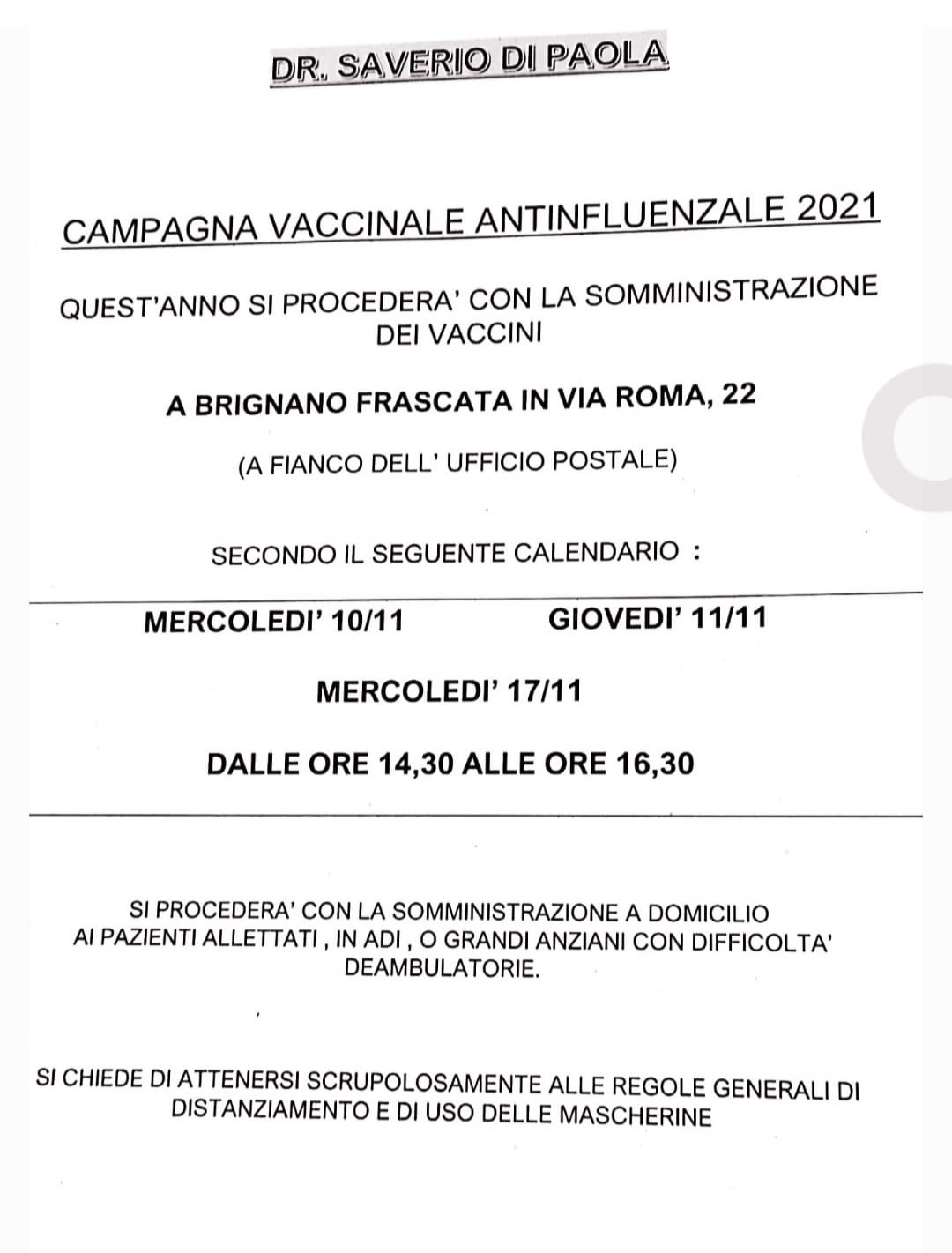 DR. SAVERIO DI PAOLA

CAMPAGNA VACCINALE ANTINFLUENZALE 2021

QUEST'ANNO SI PROCEDERA' CON LA SOMMINISTRAZIONE DEI VACCINI

A BRIGNANO FRASCATA IN VIA ROMA, 22

(A FIANCO DELL' UFFICIO POSTALE)

SECONDO IL SEGUENTE CALENDARIO :

MERCOLEDI' 10/11 GIOVEDI' 11/11

MERCOLEDI' 17/11

DALLE ORE 14,30 ALLE ORE 16,30

SI PROCEDERA' CON LA SOMMINISTRAZIONE A DOMICILIO AI PAZIENTI ALLETTATI , IN ADI , O GRANDI ANZIANI CON DIFFICOLTA' DEAMBULATORIE.

SI CHIEDE DI ATTENERSI SCRUPOLOSAMENTE ALLE REGOLE GENERALI DI DISTANZIAMENTO E DI USO DELLE MASCHERINE